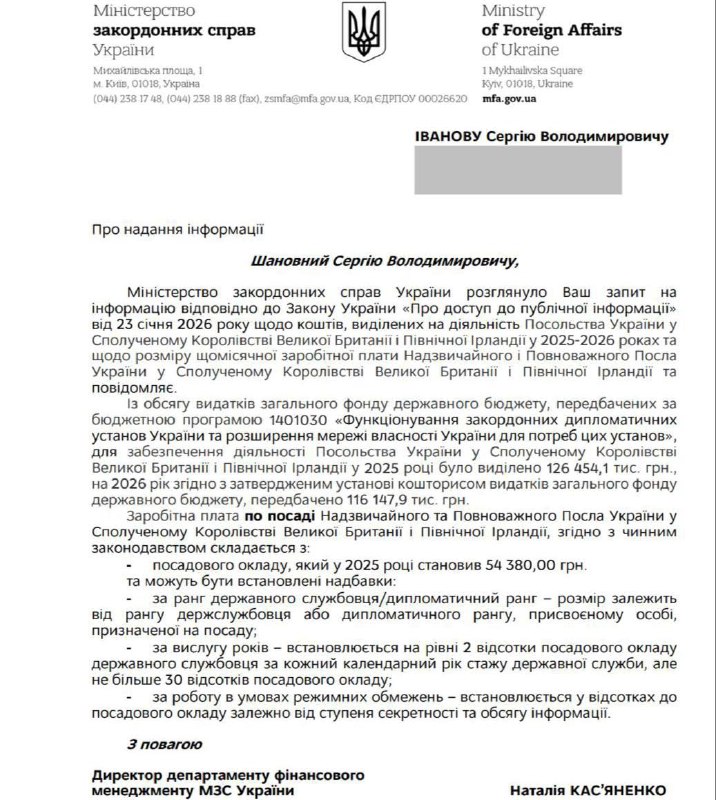 Міністерство
закордонних справ
України

Михайлівська площа, 1
м. Київ, 01018, Україна
(044) 238 17 48, (044) 238 18 88 (fax), zsmfa@mfa.gov.ua, Код ЄДРПОУ 00026620

Ministry
of Foreign Affairs
of Ukraine

1 Mykhailivska Square
Kyiv, 01018, Ukraine
mfa.gov.ua

ІВАНОВУ Сергію Володимировичу

Про надання інформації

Шановний Сергію Володимировичу,

Міністерство закордонних справ України розглянуло Ваш запит на інформацію відповідно до Закону України «Про доступ до публічної інформації» від 23 січня 2026 року щодо коштів, виділених на діяльність Посольства України у Сполученому Королівстві Великої Британії і Північної Ірландії у 2025-2026 роках та щодо розміру щомісячної заробітної плати Надзвичайного і Повноважного Посла України у Сполученому Королівстві Великої Британії і Північної Ірландії та повідомляє.

Із обсягу видатків загального фонду державного бюджету, передбачених за бюджетною програмою 1401030 «Функціонування закордонних дипломатичних установ України та розширення мережі власності України для потреб цих установ», для забезпечення діяльності Посольства України у Сполученому Королівстві Великої Британії і Північної Ірландії у 2025 році було виділено 126 454,1 тис. грн., на 2026 рік згідно з затвердженим установі кошторисом видатків загального фонду державного бюджету, передбачено 116 147,9 тис. грн.

Заробітна плата по посаді Надзвичайного та Повноважного Посла України у Сполученому Королівстві Великої Британії і Північної Ірландії, згідно з чинним законодавством складається з:
- посадового окладу, який у 2025 році становив 54 380,00 грн.
та можуть бути встановлені надбавки:
- за ранг державного службовця/дипломатичний ранг – розмір залежить від рангу держслужбовця або дипломатичного рангу, присвоєному особі, призначеної на посаду;
- за вислугу років – встановлюється на рівні 2 відсотки посадового окладу державного службовця за кожний календарний рік стажу державної служби, але не більше 30 відсотків посадового окладу;
- за роботу в умовах режимних обмежень – встановлюється у відсотках до посадового окладу залежно від ступеня секретності та обсягу інформації.

З повагою

Директор департаменту фінансового менеджменту МЗС України

Наталія КАС'ЯНЕНКО